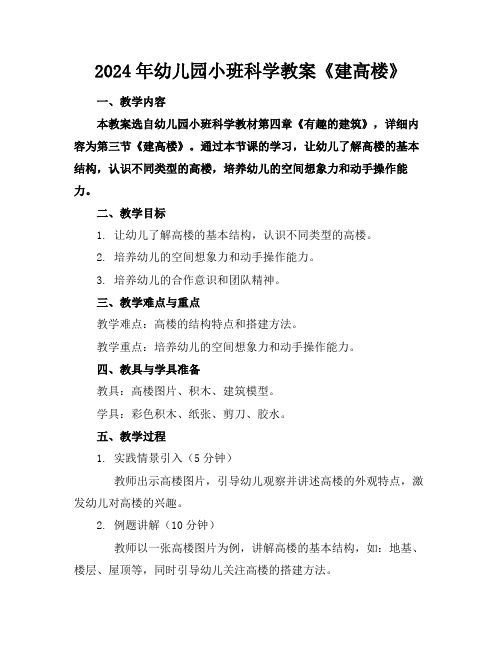 2024年幼儿园小班科学教案《建高楼》

一、教学内容

本教案选自幼儿园小班科学教材第四章《有趣的建筑》，详细内容为第三节《建高楼》。通过本节课的学习，让幼儿了解高楼的基本结构，认识不同类型的高楼，培养幼儿的空间想象力和动手操作能力。

二、教学目标

1. 让幼儿了解高楼的基本结构，认识不同类型的高楼。

2. 培养幼儿的空间想象力和动手操作能力。

3. 培养幼儿的合作意识和团队精神。

三、教学难点与重点

教学难点：高楼的结构特点和搭建方法。

教学重点：培养幼儿的空间想象力和动手操作能力。

四、教具与学具准备

教具：高楼图片、积木、建筑模型。

学具：彩色积木、纸张、剪刀、胶水。

五、教学过程

1. 实践情景引入（5分钟）

教师出示高楼图片，引导幼儿观察并讲述高楼的外观特点，激发幼儿对高楼的兴趣。

2. 例题讲解（10分钟）

教师以一张高楼图片为例，讲解高楼的基本结构，如：地基、楼层、屋顶等，同时引导幼儿关注高楼的搭建方法。